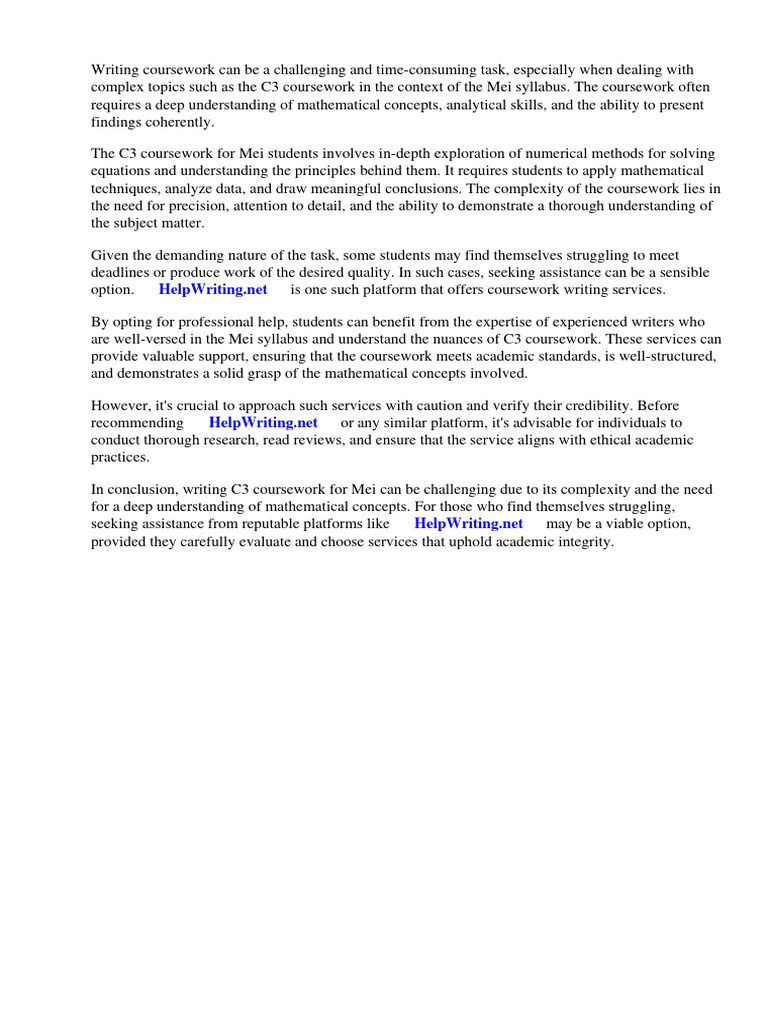 Writing coursework can be a challenging and time-consuming task, especially when dealing with complex topics such as the C3 coursework in the context of the Mei syllabus. The coursework often requires a deep understanding of mathematical concepts, analytical skills, and the ability to present findings coherently.

The C3 coursework for Mei students involves in-depth exploration of numerical methods for solving equations and understanding the principles behind them. It requires students to apply mathematical techniques, analyze data, and draw meaningful conclusions. The complexity of the coursework lies in the need for precision, attention to detail, and the ability to demonstrate a thorough understanding of the subject matter.

Given the demanding nature of the task, some students may find themselves struggling to meet deadlines or produce work of the desired quality. In such cases, seeking assistance can be a sensible option. HelpWriting.net is one such platform that offers coursework writing services.

By opting for professional help, students can benefit from the expertise of experienced writers who are well-versed in the Mei syllabus and understand the nuances of C3 coursework. These services can provide valuable support, ensuring that the coursework meets academic standards, is well-structured, and demonstrates a solid grasp of the mathematical concepts involved.

However, it's crucial to approach such services with caution and verify their credibility. Before recommending HelpWriting.net or any similar platform, it's advisable for individuals to conduct thorough research, read reviews, and ensure that the service aligns with ethical academic practices.

In conclusion, writing C3 coursework for Mei can be challenging due to its complexity and the need for a deep understanding of mathematical concepts. For those who find themselves struggling, seeking assistance from reputable platforms like HelpWriting.net may be a viable option, provided they carefully evaluate and choose services that uphold academic integrity.